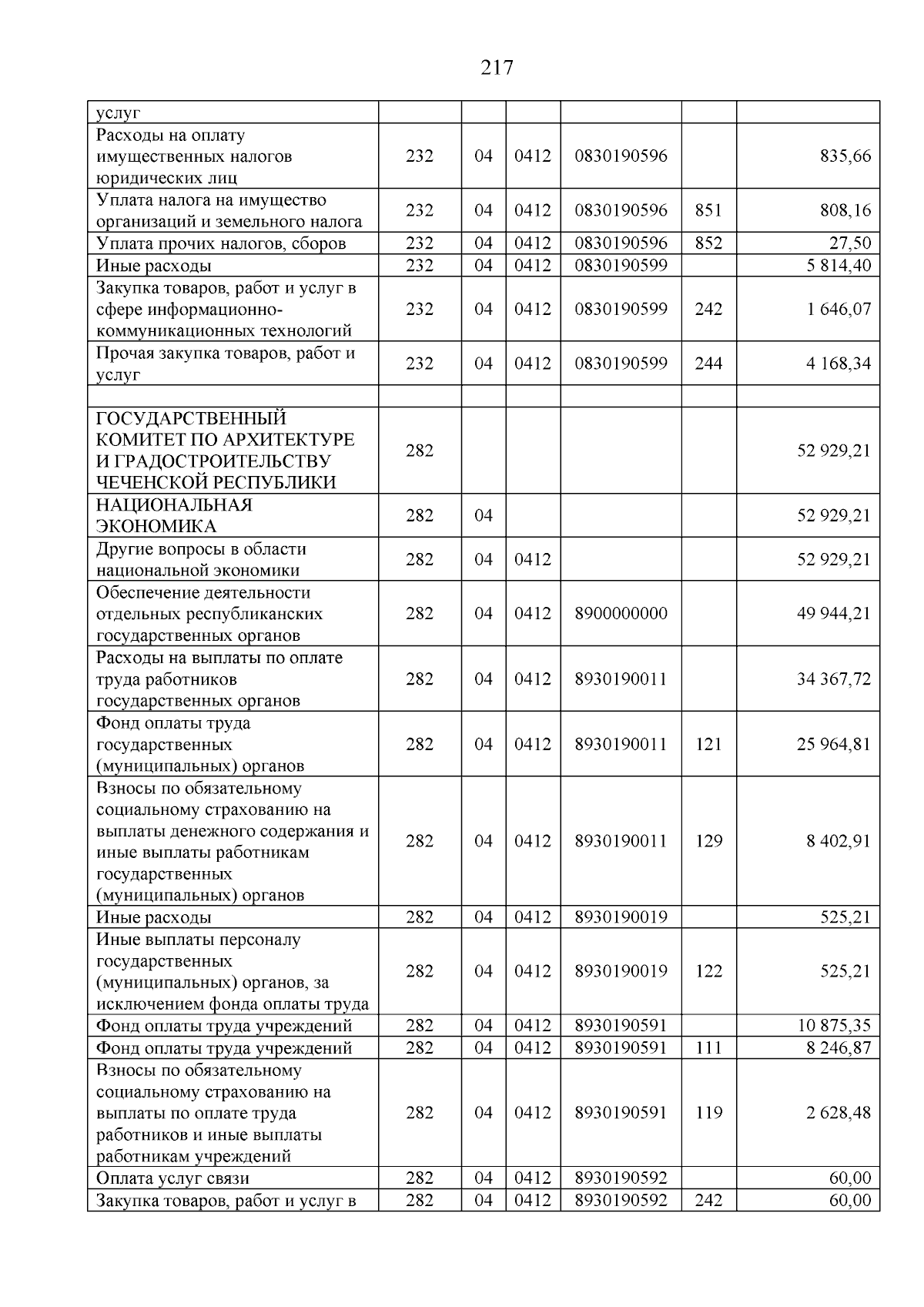 217

| услуг | | | | | | |
|---|---|---|---|---|---|---|
| Расходы на оплату имущественных налогов юридических лиц | 232 | 04 | 0412 | 0830190596 | | 835,66 |
| Уплата налога на имущество организаций и земельного налога | 232 | 04 | 0412 | 0830190596 | 851 | 808,16 |
| Уплата прочих налогов, сборов | 232 | 04 | 0412 | 0830190596 | 852 | 27,50 |
| Иные расходы | 232 | 04 | 0412 | 0830190599 | | 5 814,40 |
| Закупка товаров, работ и услуг в сфере информационно-коммуникационных технологий | 232 | 04 | 0412 | 0830190599 | 242 | 1 646,07 |
| Прочая закупка товаров, работ и услуг | 232 | 04 | 0412 | 0830190599 | 244 | 4 168,34 |
| | | | | | | |
| ГОСУДАРСТВЕННЫЙ КОМИТЕТ ПО АРХИТЕКТУРЕ И ГРАДОСТРОИТЕЛЬСТВУ ЧЕЧЕНСКОЙ РЕСПУБЛИКИ | 282 | | | | | 52 929,21 |
| НАЦИОНАЛЬНАЯ ЭКОНОМИКА | 282 | 04 | | | | 52 929,21 |
| Другие вопросы в области национальной экономики | 282 | 04 | 0412 | | | 52 929,21 |
| Обеспечение деятельности отдельных республиканских государственных органов | 282 | 04 | 0412 | 8900000000 | | 49 944,21 |
| Расходы на выплаты по оплате труда работников государственных органов | 282 | 04 | 0412 | 8930190011 | | 34 367,72 |
| Фонд оплаты труда государственных (муниципальных) органов | 282 | 04 | 0412 | 8930190011 | 121 | 25 964,81 |
| Взносы по обязательному социальному страхованию на выплаты денежного содержания и иные выплаты работникам государственных (муниципальных) органов | 282 | 04 | 0412 | 8930190011 | 129 | 8 402,91 |
| Иные расходы | 282 | 04 | 0412 | 8930190019 | | 525,21 |
| Иные выплаты персоналу государственных (муниципальных) органов, за исключением фонда оплаты труда | 282 | 04 | 0412 | 8930190019 | 122 | 525,21 |
| Фонд оплаты труда учреждений | 282 | 04 | 0412 | 8930190591 | | 10 875,35 |
| Фонд оплаты труда учреждений | 282 | 04 | 0412 | 8930190591 | 111 | 8 246,87 |
| Взносы по обязательному социальному страхованию на выплаты по оплате труда работников и иные выплаты работникам учреждений | 282 | 04 | 0412 | 8930190591 | 119 | 2 628,48 |
| Оплата услуг связи | 282 | 04 | 0412 | 8930190592 | | 60,00 |
| Закупка товаров, работ и услуг в | 282 | 04 | 0412 | 8930190592 | 242 | 60,00 |